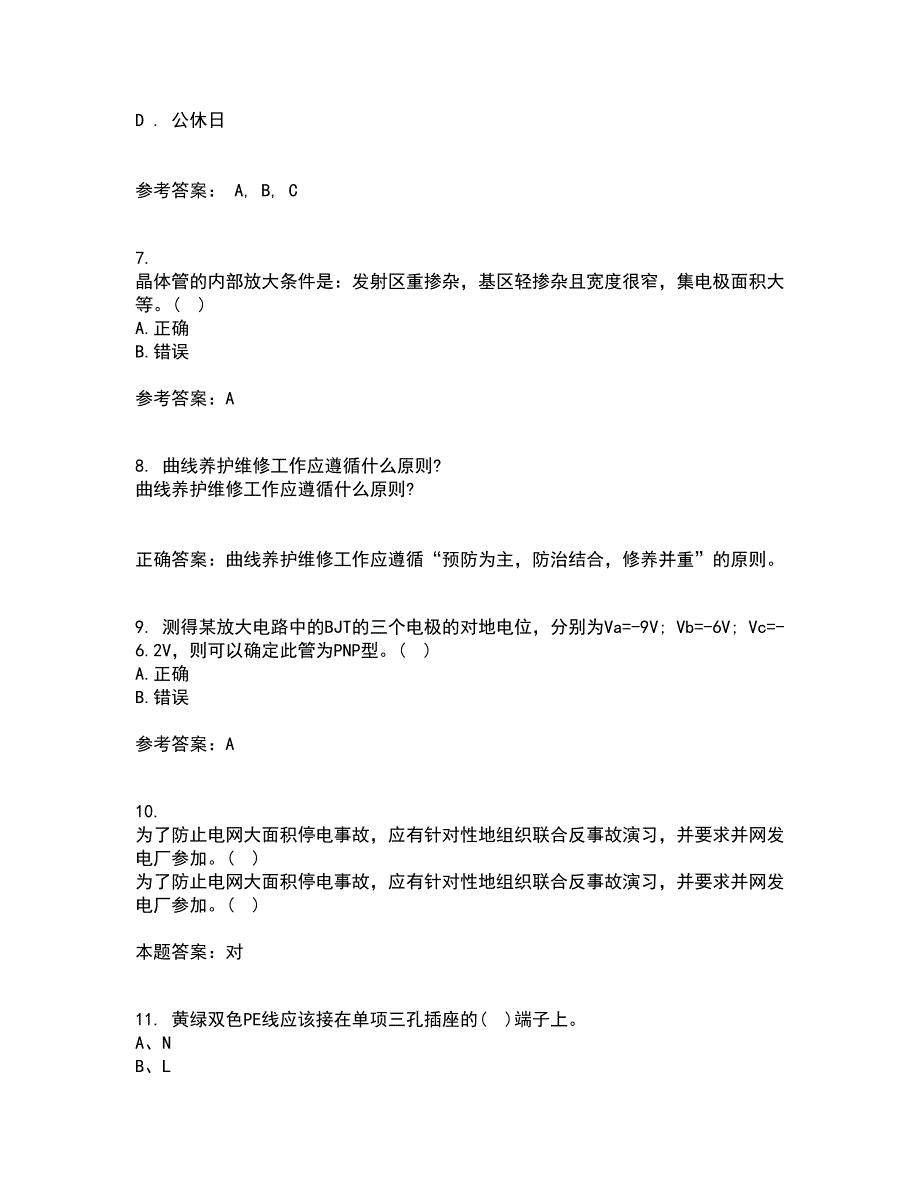 D . 公休日

参考答案： A, B, C

7.
晶体管的内部放大条件是：发射区重掺杂，基区轻掺杂且宽度很窄，集电极面积大等。( )
A.正确
B.错误

参考答案：A

8. 曲线养护维修工作应遵循什么原则?
曲线养护维修工作应遵循什么原则?

正确答案：曲线养护维修工作应遵循“预防为主，防治结合，修养并重”的原则。

9. 测得某放大电路中的BJT的三个电极的对地电位，分别为Va=-9V; Vb=-6V; Vc=-6.2V，则可以确定此管为PNP型。( )
A.正确
B.错误

参考答案：A

10.
为了防止电网大面积停电事故，应有针对性地组织联合反事故演习，并要求并网发电厂参加。( )
为了防止电网大面积停电事故，应有针对性地组织联合反事故演习，并要求并网发电厂参加。( )

本题答案：对

11. 黄绿双色PE线应该接在单项三孔插座的( )端子上。
A、N
B、L